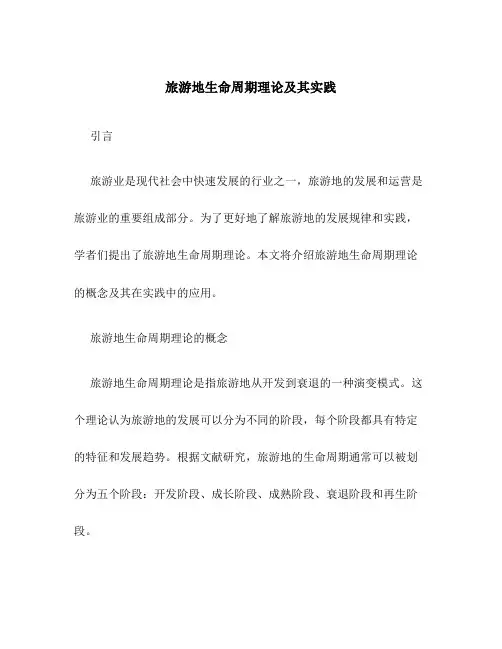 旅游地生命周期理论及其实践

引言

旅游业是现代社会中快速发展的行业之一，旅游地的发展和运营是旅游业的重要组成部分。为了更好地了解旅游地的发展规律和实践，学者们提出了旅游地生命周期理论。本文将介绍旅游地生命周期理论的概念及其在实践中的应用。

旅游地生命周期理论的概念

旅游地生命周期理论是指旅游地从开发到衰退的一种演变模式。这个理论认为旅游地的发展可以分为不同的阶段，每个阶段都具有特定的特征和发展趋势。根据文献研究，旅游地的生命周期通常可以被划分为五个阶段：开发阶段、成长阶段、成熟阶段、衰退阶段和再生阶段。